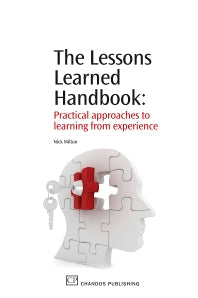 The Lessons Learned Handbook:

Practical approaches to learning from experience

Nick Milton

CP

CHANDOS PUBLISHING